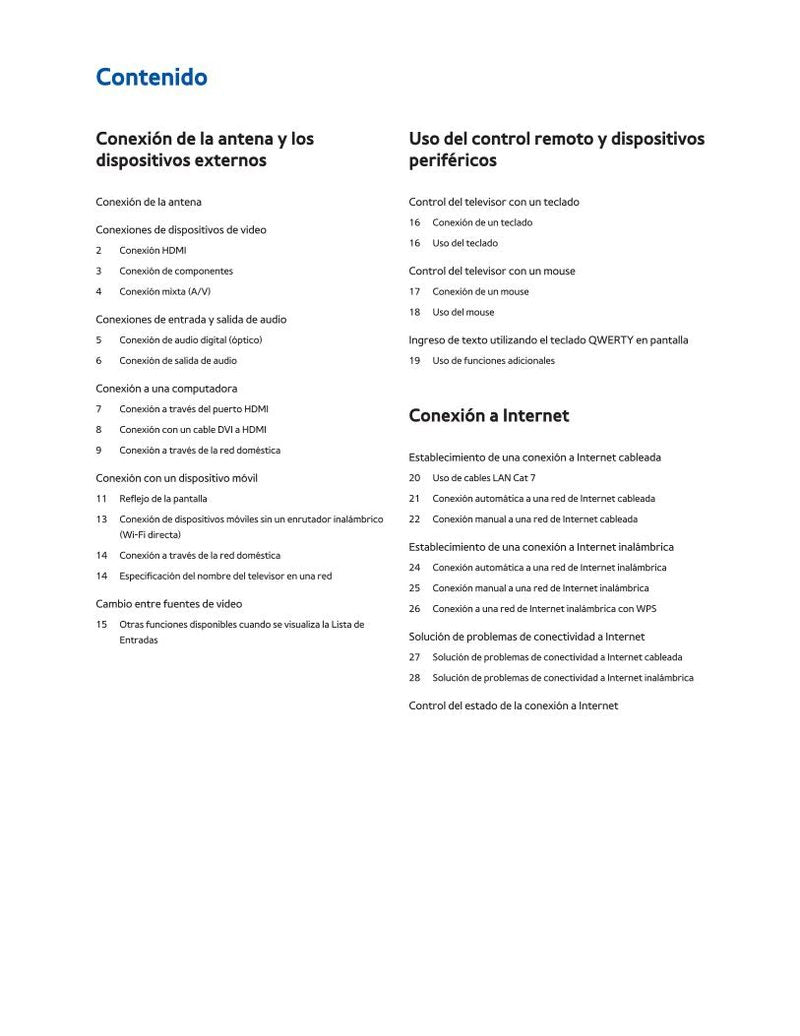 Contenido

Conexión de la antena y los dispositivos externos

Conexión de la antena

Conexiones de dispositivos de video

2 Conexión HDMI

3 Conexión de componentes

4 Conexión mixta (A/V)

Conexiones de entrada y salida de audio

5 Conexión de audio digital (óptico)

6 Conexión de salida de audio

Conexión a una computadora

7 Conexión a través del puerto HDMI

8 Conexión con un cable DVI a HDMI

9 Conexión a través de la red doméstica

Conexión con un dispositivo móvil

11 Reflejo de la pantalla

13 Conexión de dispositivos móviles sin un enrutador inalámbrico (Wi-Fi directa)

14 Conexión a través de la red doméstica

14 Especificación del nombre del televisor en una red

Cambio entre fuentes de video

15 Otras funciones disponibles cuando se visualiza la Lista de Entradas

Uso del control remoto y dispositivos periféricos

Control del televisor con un teclado

16 Conexión de un teclado

16 Uso del teclado

Control del televisor con un mouse

17 Conexión de un mouse

18 Uso del mouse

Ingreso de texto utilizando el teclado QWERTY en pantalla

19 Uso de funciones adicionales

Conexión a Internet

Establecimiento de una conexión a Internet cableada

20 Uso de cables LAN Cat 7

21 Conexión automática a una red de Internet cableada

22 Conexión manual a una red de Internet cableada

Establecimiento de una conexión a Internet inalámbrica

24 Conexión automática a una red de Internet inalámbrica

25 Conexión manual a una red de Internet inalámbrica

26 Conexión a una red de Internet inalámbrica con WPS

Solución de problemas de conectividad a Internet

27 Solución de problemas de conectividad a Internet cableada

28 Solución de problemas de conectividad a Internet inalámbrica

Control del estado de la conexión a Internet